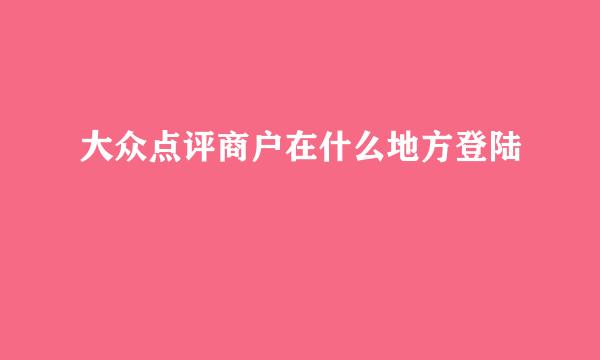 大众点评商户在什么地方登陆